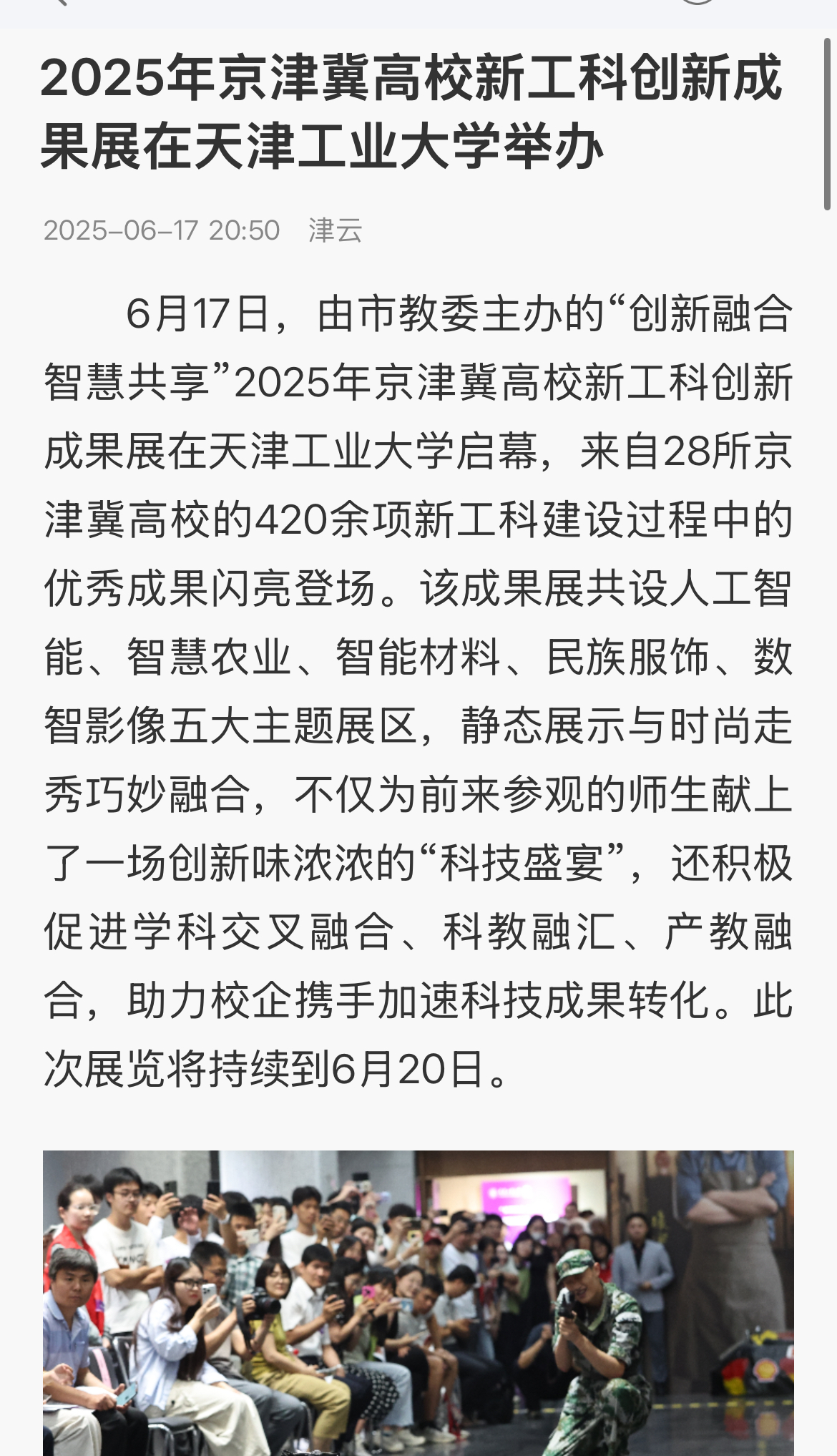 2025年京津冀高校新工科创新成果展在天津工业大学举办

2025-06-17 20:50 津云

6月17日，由市教委主办的“创新融合 智慧共享”2025年京津冀高校新工科创新成果展在天津工业大学启幕，来自28所京津冀高校的420余项新工科建设过程中的优秀成果闪亮登场。该成果展共设人工智能、智慧农业、智能材料、民族服饰、数智影像五大主题展区，静态展示与时尚走秀巧妙融合，不仅为前来参观的师生献上了一场创新味浓浓的“科技盛宴”，还积极促进学科交叉融合、科教融汇、产教融合，助力校企携手加速科技成果转化。此次展览将持续到6月20日。